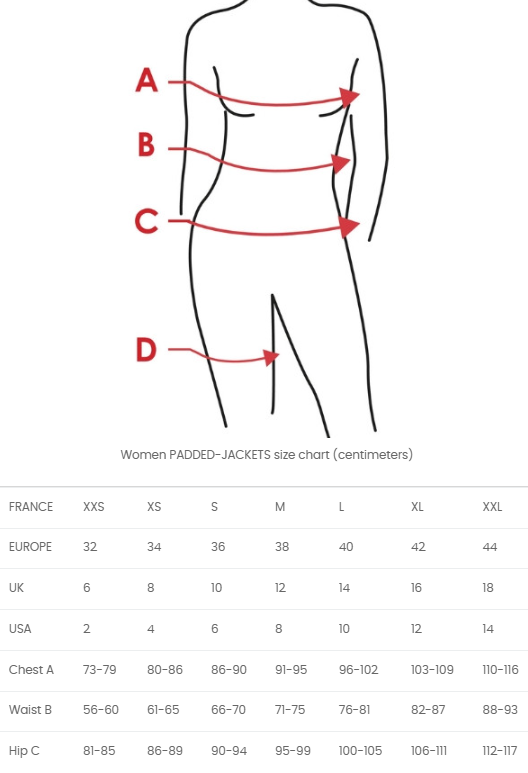 A
B
C
D

Women PADDED-JACKETS size chart (centimeters)

| FRANCE | XXS | XS | S | M | L | XL | XXL |
|---|---|---|---|---|---|---|---|
| EUROPE | 32 | 34 | 36 | 38 | 40 | 42 | 44 |
| UK | 6 | 8 | 10 | 12 | 14 | 16 | 18 |
| USA | 2 | 4 | 6 | 8 | 10 | 12 | 14 |
| Chest A | 73-79 | 80-86 | 86-90 | 91-95 | 96-102 | 103-109 | 110-116 |
| Waist B | 56-60 | 61-65 | 66-70 | 71-75 | 76-81 | 82-87 | 88-93 |
| Hip C | 81-85 | 86-89 | 90-94 | 95-99 | 100-105 | 106-111 | 112-117 |